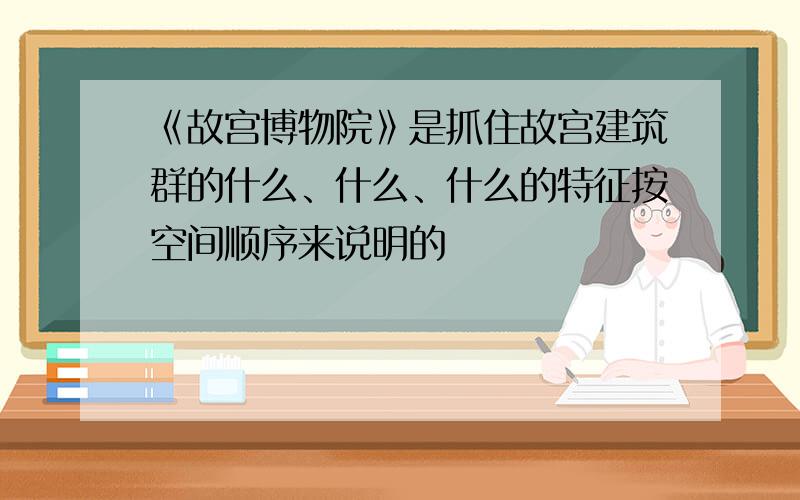 《故宫博物院》是抓住故宫建筑群的什么、什么、什么的特征按空间顺序来说明的